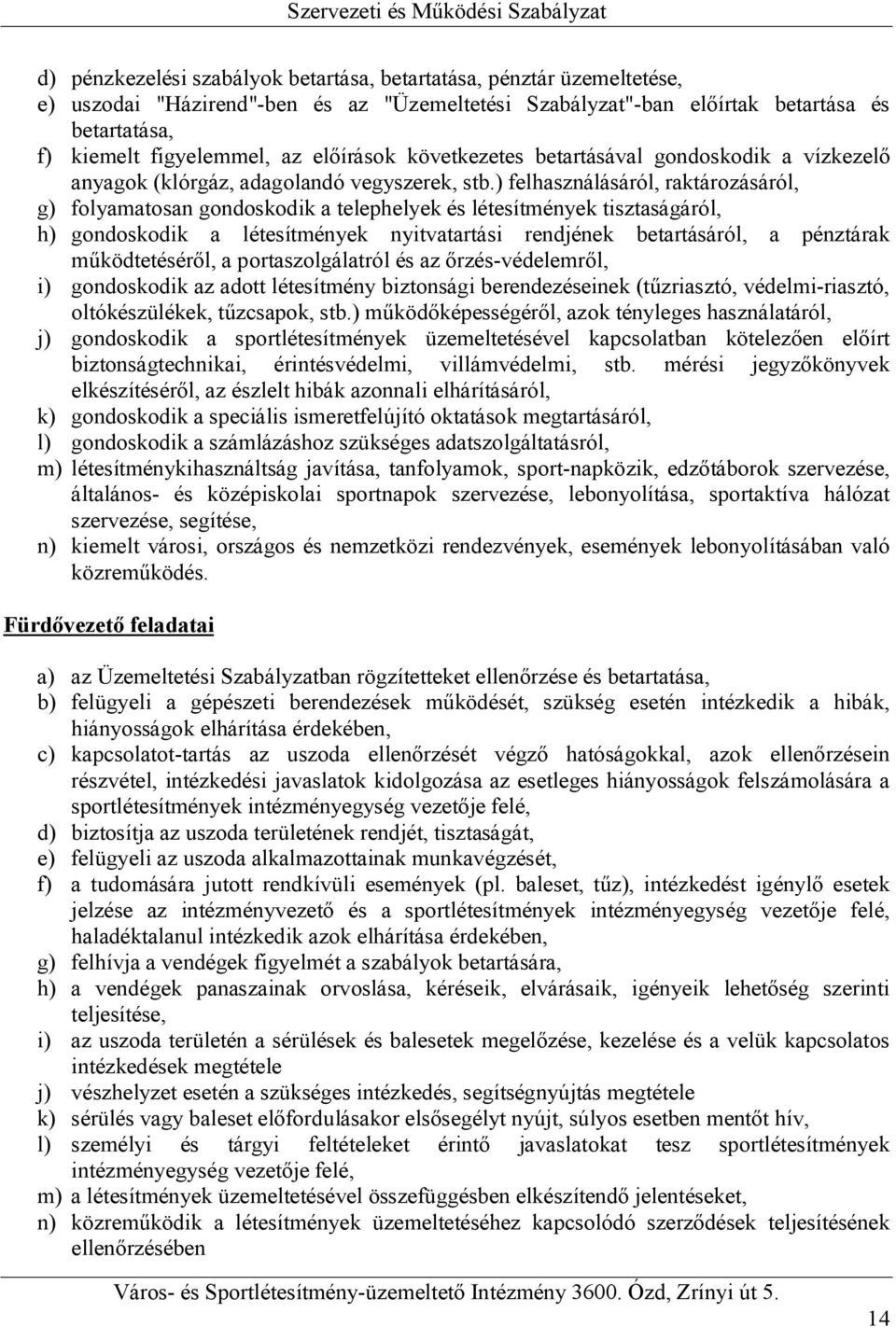 Szervezeti és Működési Szabályzat

d) pénzkezelési szabályok betartása, betartatása, pénztár üzemeltetése,
e) uszodai "Házirend"-ben és az "Üzemeltetési Szabályzat"-ban előírtak betartása és betartatása,
f) kiemelt figyelemmel, az előírások következetes betartásával gondoskodik a vízkezelő anyagok (klórgáz, adagolandó vegyszerek, stb.) felhasználásáról, raktározásáról,
g) folyamatosan gondoskodik a telephelyek és létesítmények tisztaságáról,
h) gondoskodik a létesítmények nyitvatartási rendjének betartásáról, a pénztárak működtetéséről, a portaszolgálatról és az őrzés-védelemről,
i) gondoskodik az adott létesítmény biztonsági berendezéseinek (tűzriasztó, védelmi-riasztó, oltókészülékek, tűzcsapok, stb.) működőképességéről, azok tényleges használatáról,
j) gondoskodik a sportlétesítmények üzemeltetésével kapcsolatban kötelezően előírt biztonságtechnikai, érintésvédelmi, villámvédelmi, stb. mérési jegyzőkönyvek elkészítéséről, az észlelt hibák azonnali elhárításáról,
k) gondoskodik a speciális ismeretfelújító oktatások megtartásáról,
l) gondoskodik a számlázáshoz szükséges adatszolgáltatásról,
m) létesítménykihasználtság javítása, tanfolyamok, sport-napközik, edzőtáborok szervezése, általános- és középiskolai sportnapok szervezése, lebonyolítása, sportaktíva hálózat szervezése, segítése,
n) kiemelt városi, országos és nemzetközi rendezvények, események lebonyolításában való közreműködés.

Fürdővezető feladatai

a) az Üzemeltetési Szabályzatban rögzítetteket ellenőrzése és betartatása,
b) felügyeli a gépészeti berendezések működését, szükség esetén intézkedik a hibák, hiányosságok elhárítása érdekében,
c) kapcsolatot-tartás az uszoda ellenőrzését végző hatóságokkal, azok ellenőrzésein részvétel, intézkedési javaslatok kidolgozása az esetleges hiányosságok felszámolására a sportlétesítmények intézményegység vezetője felé,
d) biztosítja az uszoda területének rendjét, tisztaságát,
e) felügyeli az uszoda alkalmazottainak munkavégzését,
f) a tudomására jutott rendkívüli események (pl. baleset, tűz), intézkedést igénylő esetek jelzése az intézményvezető és a sportlétesítmények intézményegység vezetője felé, haladéktalanul intézkedik azok elhárítása érdekében,
g) felhívja a vendégek figyelmét a szabályok betartására,
h) a vendégek panaszainak orvoslása, kéréseik, elvárásaik, igényeik lehetőség szerinti teljesítése,
i) az uszoda területén a sérülések és balesetek megelőzése, kezelése és a velük kapcsolatos intézkedések megtétele
j) vészhelyzet esetén a szükséges intézkedés, segítségnyújtás megtétele
k) sérülés vagy baleset előfordulásakor elsősegélyt nyújt, súlyos esetben mentőt hív,
l) személyi és tárgyi feltételeket érintő javaslatokat tesz sportlétesítmények intézményegység vezetője felé,
m) a létesítmények üzemeltetésével összefüggésben elkészítendő jelentéseket,
n) közreműködik a létesítmények üzemeltetéséhez kapcsolódó szerződések teljesítésének ellenőrzésében

Város- és Sportlétesítmény-üzemeltető Intézmény 3600. Ózd, Zrínyi út 5.
14